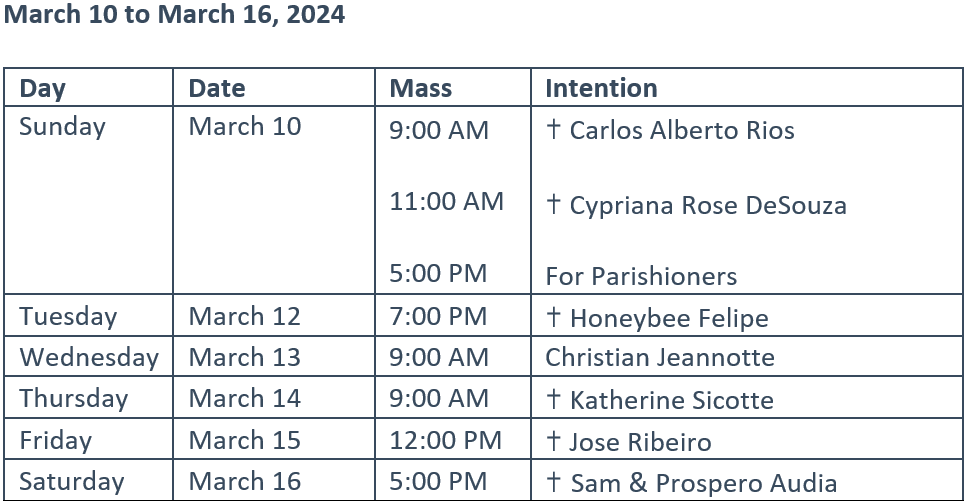 March 10 to March 16, 2024

| Day | Date | Mass | Intention |
|---|---|---|---|
| Sunday | March 10 | 9:00 AM | † Carlos Alberto Rios |
|  |  | 11:00 AM | † Cypriana Rose DeSouza |
|  |  | 5:00 PM | For Parishioners |
| Tuesday | March 12 | 7:00 PM | † Honeybee Felipe |
| Wednesday | March 13 | 9:00 AM | Christian Jeannotte |
| Thursday | March 14 | 9:00 AM | † Katherine Sicotte |
| Friday | March 15 | 12:00 PM | † Jose Ribeiro |
| Saturday | March 16 | 5:00 PM | † Sam & Prospero Audia |